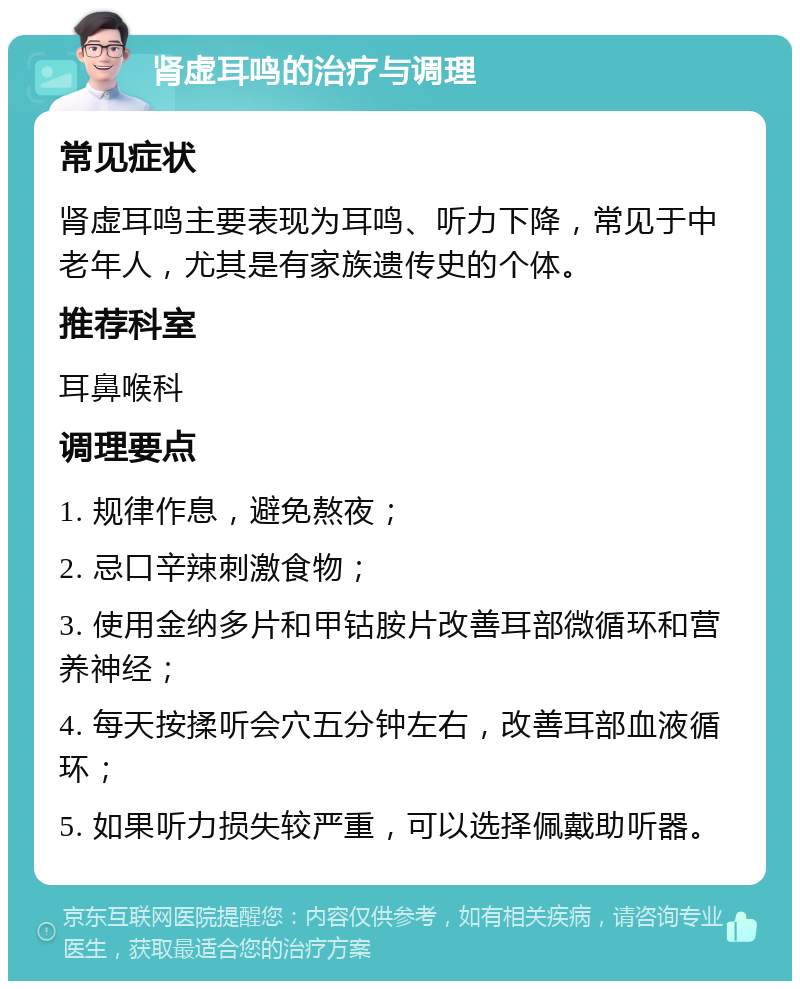 肾虚耳鸣的治疗与调理

常见症状

肾虚耳鸣主要表现为耳鸣、听力下降，常见于中老年人，尤其是有家族遗传史的个体。

推荐科室

耳鼻喉科

调理要点

1. 规律作息，避免熬夜；

2. 忌口辛辣刺激食物；

3. 使用金纳多片和甲钴胺片改善耳部微循环和营养神经；

4. 每天按揉听会穴五分钟左右，改善耳部血液循环；

5. 如果听力损失较严重，可以选择佩戴助听器。

京东互联网医院提醒您：内容仅供参考，如有相关疾病，请咨询专业医生，获取最适合您的治疗方案